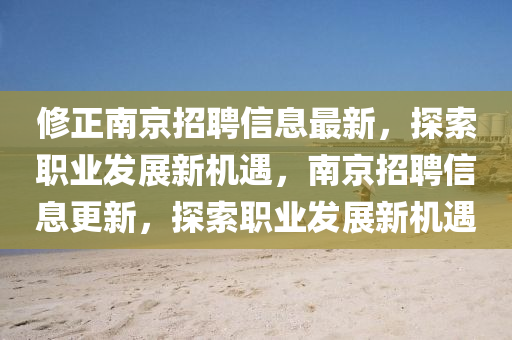 修正南京招聘信息最新，探索职业发展新机遇，南京招聘信息更新，探索职业发展新机遇